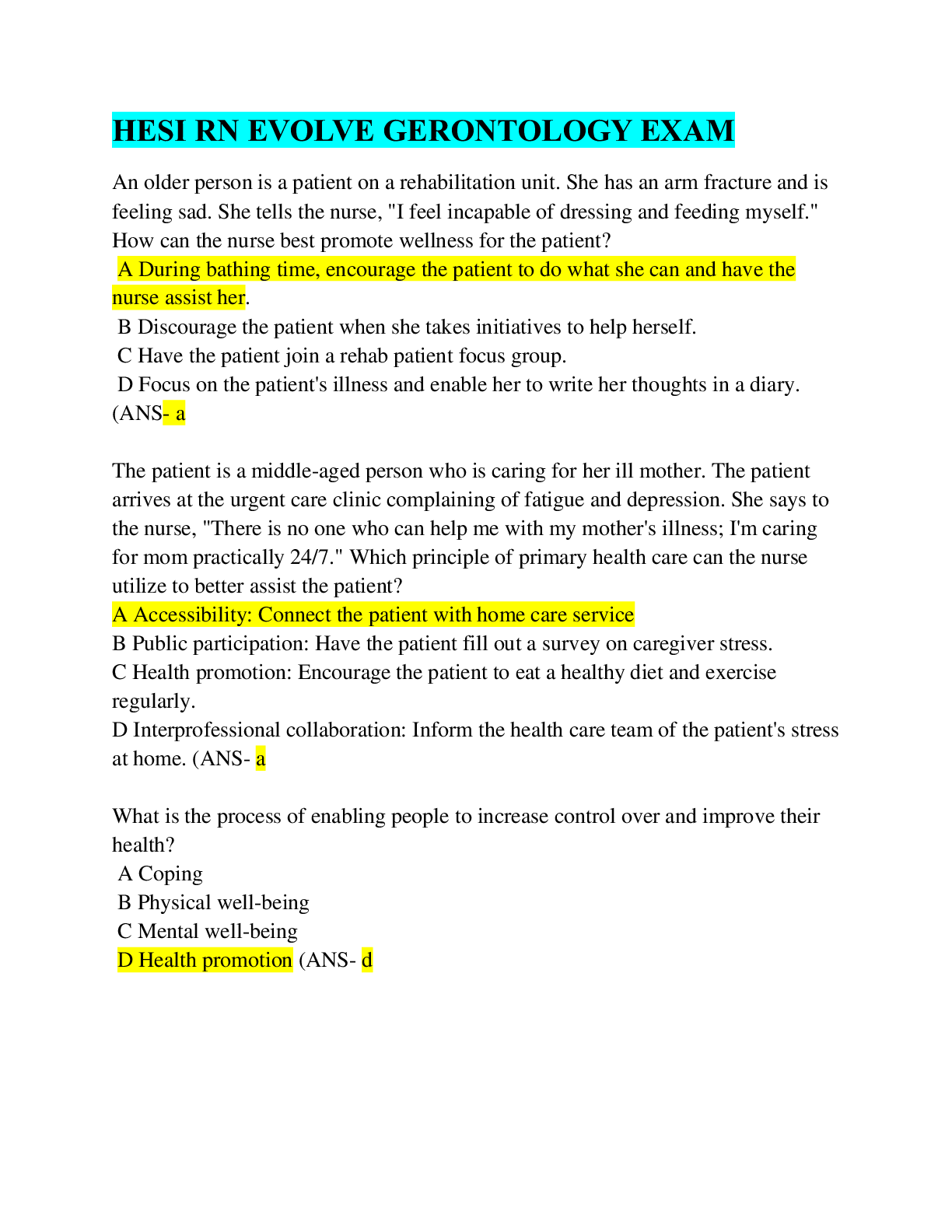 HESI RN EVOLVE GERONTOLOGY EXAM

An older person is a patient on a rehabilitation unit. She has an arm fracture and is feeling sad. She tells the nurse, "I feel incapable of dressing and feeding myself." How can the nurse best promote wellness for the patient?

A During bathing time, encourage the patient to do what she can and have the nurse assist her.

B Discourage the patient when she takes initiatives to help herself.

C Have the patient join a rehab patient focus group.

D Focus on the patient's illness and enable her to write her thoughts in a diary. (ANS- a

The patient is a middle-aged person who is caring for her ill mother. The patient arrives at the urgent care clinic complaining of fatigue and depression. She says to the nurse, "There is no one who can help me with my mother's illness; I'm caring for mom practically 24/7." Which principle of primary health care can the nurse utilize to better assist the patient?

A Accessibility: Connect the patient with home care service

B Public participation: Have the patient fill out a survey on caregiver stress.

C Health promotion: Encourage the patient to eat a healthy diet and exercise regularly.

D Interprofessional collaboration: Inform the health care team of the patient's stress at home. (ANS- a

What is the process of enabling people to increase control over and improve their health?

A Coping

B Physical well-being

C Mental well-being

D Health promotion (ANS- d